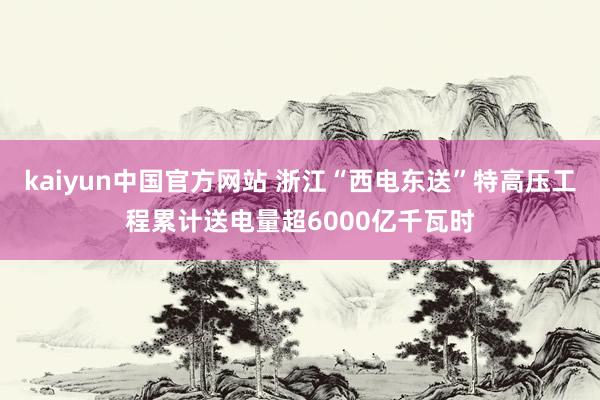 kaiyun中国官方网站 浙江“西电东送”特高压工程累计送电量超6000亿千瓦时